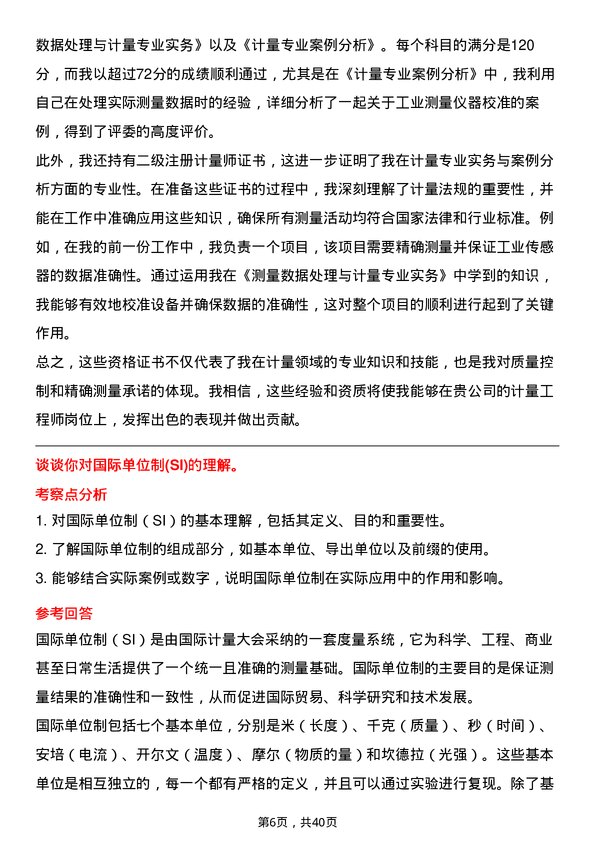 数据处理与计量专业实务》以及《计量专业案例分析》。每个科目的满分是120分，而我以超过72分的成绩顺利通过，尤其是在《计量专业案例分析》中，我利用自己在处理实际测量数据时的经验，详细分析了一起关于工业测量仪器校准的案例，得到了评委的高度评价。

此外，我还持有二级注册计量师证书，这进一步证明了我在计量专业实务与案例分析方面的专业性。在准备这些证书的过程中，我深刻理解了计量法规的重要性，并能在工作中准确应用这些知识，确保所有测量活动均符合国家法律和行业标准。例如，在我的前一份工作中，我负责一个项目，该项目需要精确测量并保证工业传感器的数据准确性。通过运用我在《测量数据处理与计量专业实务》中学到的知识，我能够有效地校准设备并确保数据的准确性，这对整个项目的顺利进行起到了关键作用。

总之，这些资格证书不仅代表了我在计量领域的专业知识和技能，也是我对质量控制和精确测量承诺的体现。我相信，这些经验和资质将使我能够在贵公司的计量工程师岗位上，发挥出色的表现并做出贡献。

谈谈你对国际单位制(SI)的理解。

考察点分析

1. 对国际单位制（SI）的基本理解，包括其定义、目的和重要性。

2. 了解国际单位制的组成部分，如基本单位、导出单位以及前缀的使用。

3. 能够结合实际案例或数字，说明国际单位制在实际应用中的作用和影响。

参考回答

国际单位制（SI）是由国际计量大会采纳的一套度量系统，它为科学、工程、商业甚至日常生活提供了一个统一且准确的测量基础。国际单位制的主要目的是保证测量结果的准确性和一致性，从而促进国际贸易、科学研究和技术发展。

国际单位制包括七个基本单位，分别是米（长度）、千克（质量）、秒（时间）、安培（电流）、开尔文（温度）、摩尔（物质的量）和坎德拉（光强）。这些基本单位是相互独立的，每一个都有严格的定义，并且可以通过实验进行复现。除了基

第6页，共40页